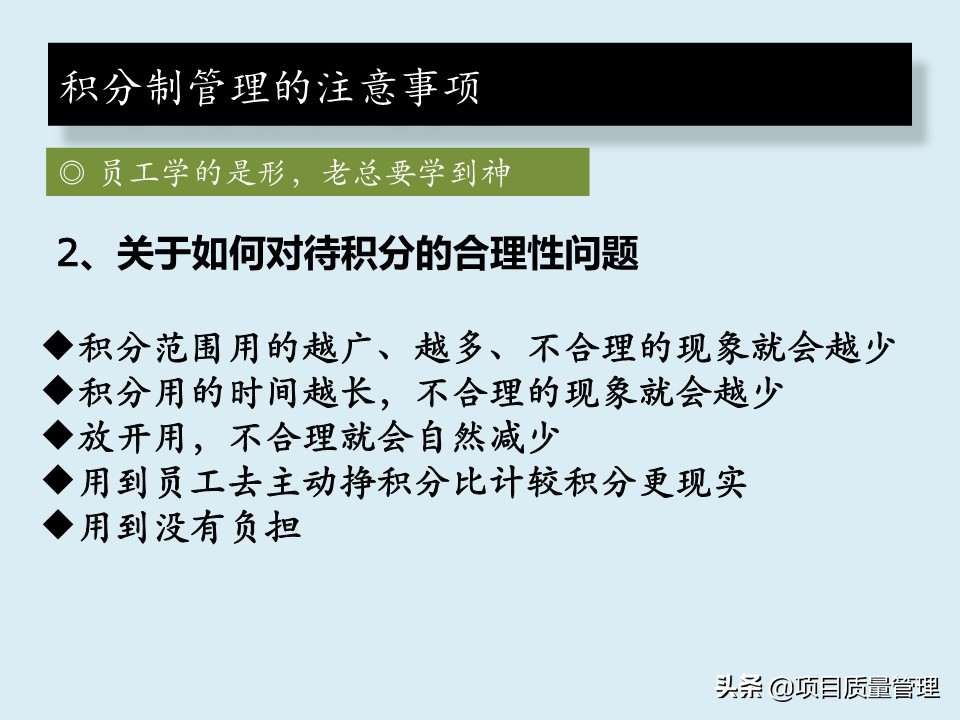 积分制管理的注意事项

◎ 员工学的是形，老总要学到神

2、关于如何对待积分的合理性问题

◆积分范围用的越广、越多、不合理的现象就会越少
◆积分用的时间越长，不合理的现象就会越少
◆放开用，不合理就会自然减少
◆用到员工去主动挣积分比计较积分更现实
◆用到没有负担

头条 @项目质量管理